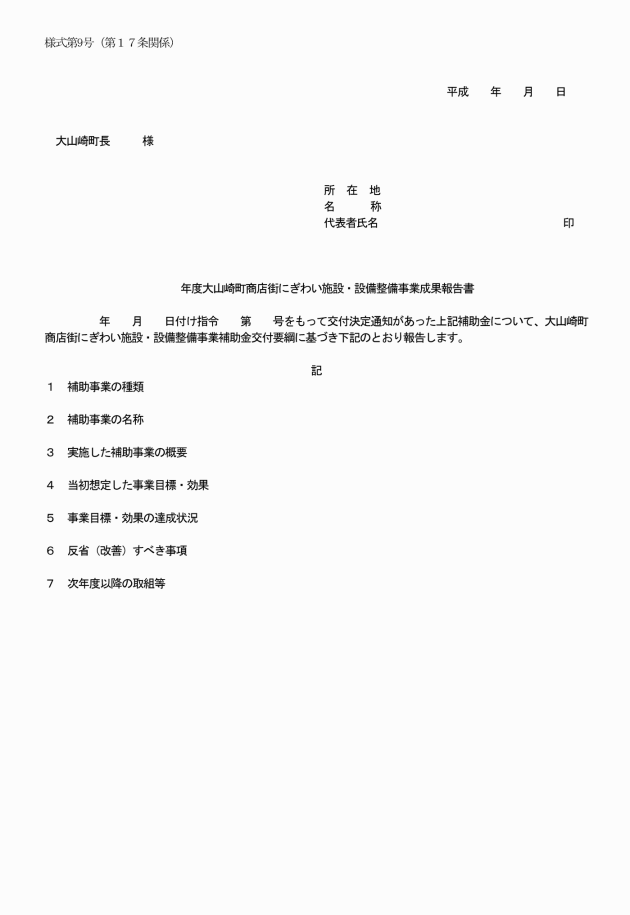 様式第9号（第１７条関係）

平成　　年　　月　　日

大山崎町長　　　様

所　在　地
名　　　称
代表者氏名　　　　　　　　　　　　　　　印

年度大山崎町商店街にぎわい施設・設備整備事業成果報告書

年　　月　　日付け指令　　第　　号をもって交付決定通知があった上記補助金について、大山崎町商店街にぎわい施設・設備整備事業補助金交付要綱に基づき下記のとおり報告します。

記

１　補助事業の種類

２　補助事業の名称

３　実施した補助事業の概要

４　当初想定した事業目標・効果

５　事業目標・効果の達成状況

６　反省（改善）すべき事項

７　次年度以降の取組等